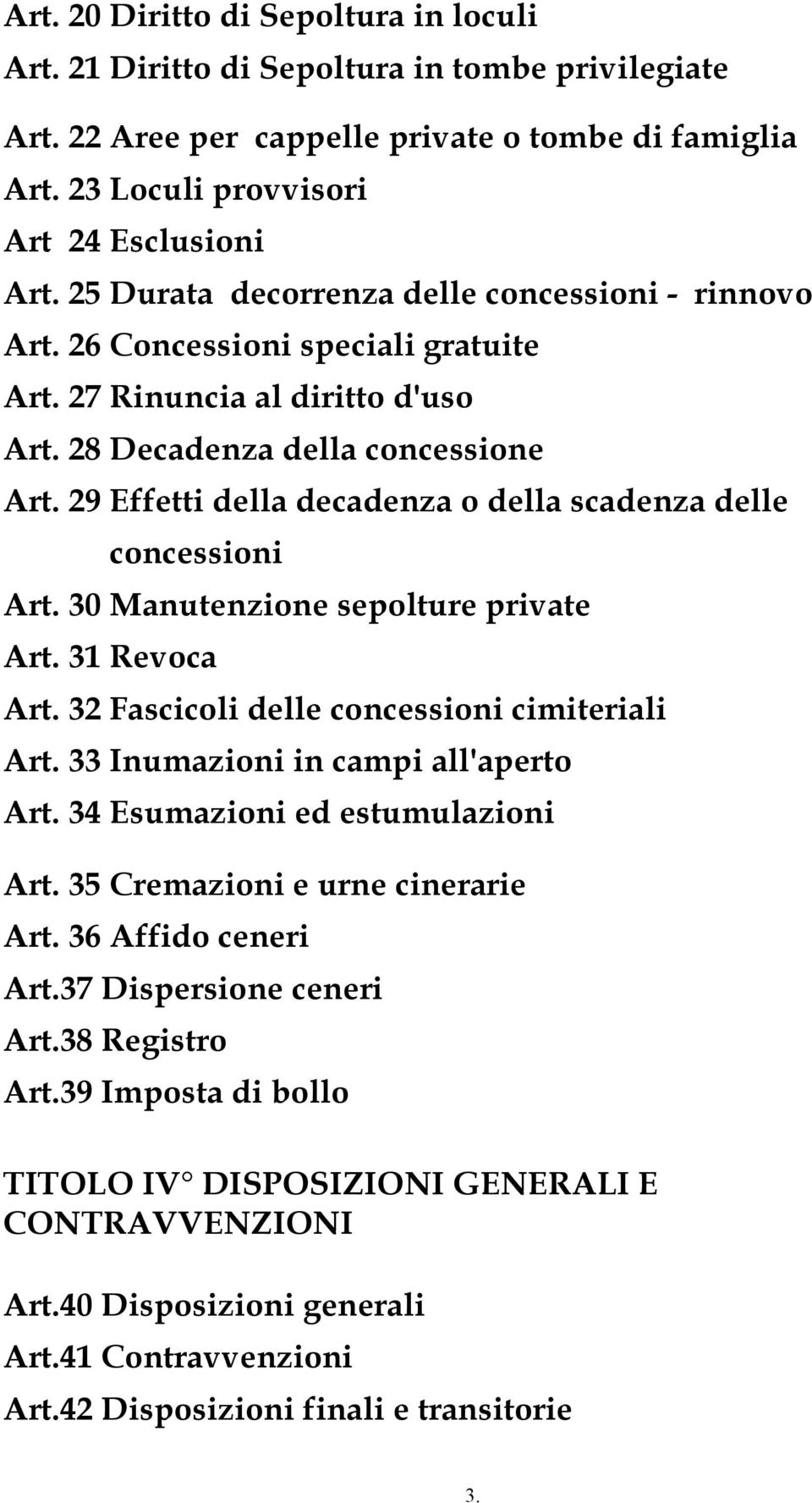 Art. 20 Diritto di Sepoltura in loculi
Art. 21 Diritto di Sepoltura in tombe privilegiate
Art. 22 Aree per cappelle private o tombe di famiglia
Art. 23 Loculi provvisori
Art 24 Esclusioni
Art. 25 Durata decorrenza delle concessioni - rinnovo
Art. 26 Concessioni speciali gratuite
Art. 27 Rinuncia al diritto d'uso
Art. 28 Decadenza della concessione
Art. 29 Effetti della decadenza o della scadenza delle concessioni
Art. 30 Manutenzione sepolture private
Art. 31 Revoca
Art. 32 Fascicoli delle concessioni cimiteriali
Art. 33 Inumazioni in campi all'aperto
Art. 34 Esumazioni ed estumulazioni
Art. 35 Cremazioni e urne cinerarie
Art. 36 Affido ceneri
Art.37 Dispersione ceneri
Art.38 Registro
Art.39 Imposta di bollo

TITOLO IV° DISPOSIZIONI GENERALI E CONTRAVVENZIONI

Art.40 Disposizioni generali
Art.41 Contravvenzioni
Art.42 Disposizioni finali e transitorie

3.